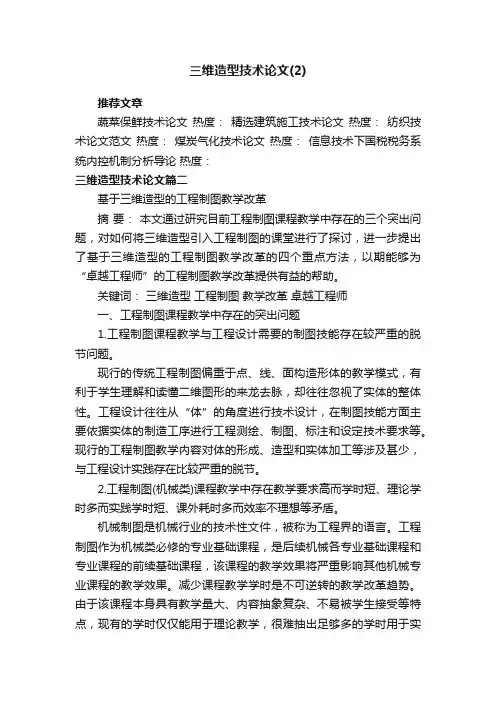 三维造型技术论文(2)

推荐文章

蔬菜保鲜技术论文 热度： 精选建筑施工技术论文 热度： 纺织技术论文范文 热度： 煤炭气化技术论文 热度： 信息技术下国税税务系统内控机制分析导论 热度：

三维造型技术论文篇二

基于三维造型的工程制图教学改革

摘 要： 本文通过研究目前工程制图课程教学中存在的三个突出问题，对如何将三维造型引入工程制图的课堂进行了探讨，进一步提出了基于三维造型的工程制图教学改革的四个重点方法，以期能够为“卓越工程师”的工程制图教学改革提供有益的帮助。

关键词： 三维造型 工程制图 教学改革 卓越工程师

一、工程制图课程教学中存在的突出问题

1.工程制图课程教学与工程设计需要的制图技能存在较严重的脱节问题。

现行的传统工程制图偏重于点、线、面构造形体的教学模式，有利于学生理解和读懂二维图形的来龙去脉，却往往忽视了实体的整体性。工程设计往往从“体”的角度进行技术设计，在制图技能方面主要依据实体的制造工序进行工程测绘、制图、标注和设定技术要求等。现行的工程制图教学内容对体的形成、造型和实体加工等涉及甚少，与工程设计实践存在比较严重的脱节。

2.工程制图(机械类)课程教学中存在教学要求高而学时短、理论学时多而实践学时短、课外耗时多而效率不理想等矛盾。

机械制图是机械行业的技术性文件，被称为工程界的语言。工程制图作为机械类必修的专业基础课程，是后续机械各专业基础课程和专业课程的前续基础课程，该课程的教学效果将严重影响其他机械专业课程的教学效果。减少课程教学学时是不可逆转的教学改革趋势。由于该课程本身具有教学量大、内容抽象复杂、不易被学生接受等特点，现有的学时仅仅能用于理论教学，很难抽出足够多的学时用于实